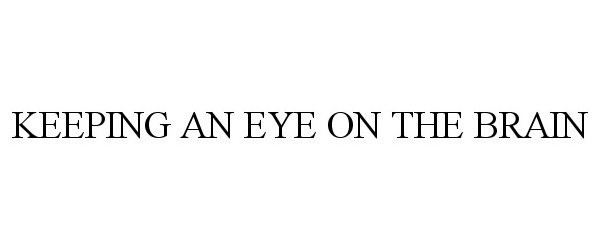 KEEPING AN EYE ON THE BRAIN